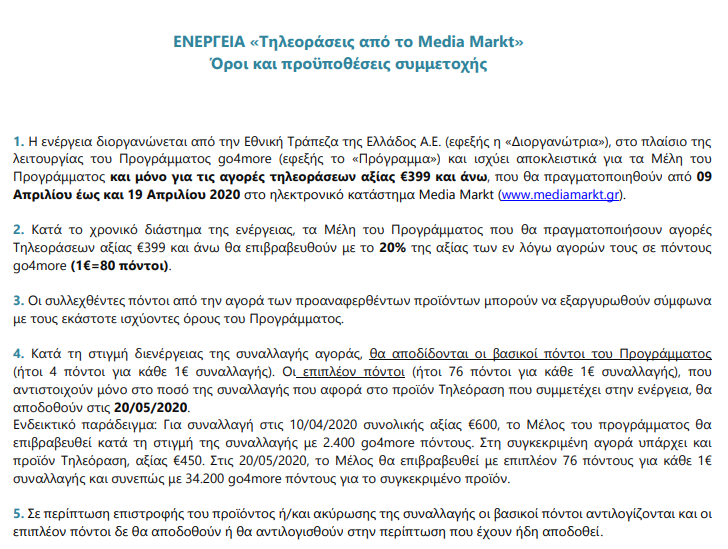 ΕΝΕΡΓΕΙΑ «Τηλεοράσεις από το Media Markt»
Όροι και προϋποθέσεις συμμετοχής

1. Η ενέργεια διοργανώνεται από την Εθνική Τράπεζα της Ελλάδος Α.Ε. (εφεξής η «Διοργανώτρια»), στο πλαίσιο της λειτουργίας του Προγράμματος go4more (εφεξής το «Πρόγραμμα») και ισχύει αποκλειστικά για τα Μέλη του Προγράμματος και μόνο για τις αγορές τηλεοράσεων αξίας €399 και άνω, που θα πραγματοποιηθούν από 09 Απριλίου έως και 19 Απριλίου 2020 στο ηλεκτρονικό κατάστημα Media Markt (www.mediamarkt.gr).

2. Κατά το χρονικό διάστημα της ενέργειας, τα Μέλη του Προγράμματος που θα πραγματοποιήσουν αγορές Τηλεοράσεων αξίας €399 και άνω θα επιβραβευθούν με το 20% της αξίας των εν λόγω αγορών τους σε πόντους go4more (1€=80 πόντοι).

3. Οι συλλεχθέντες πόντοι από την αγορά των προαναφερθέντων προϊόντων μπορούν να εξαργυρωθούν σύμφωνα με τους εκάστοτε ισχύοντες όρους του Προγράμματος.

4. Κατά τη στιγμή διενέργειας της συναλλαγής αγοράς, θα αποδίδονται οι βασικοί πόντοι του Προγράμματος (ήτοι 4 πόντοι για κάθε 1€ συναλλαγής). Οι επιπλέον πόντοι (ήτοι 76 πόντοι για κάθε 1€ συναλλαγής), που αντιστοιχούν μόνο στο ποσό της συναλλαγής που αφορά στο προϊόν Τηλεόραση που συμμετέχει στην ενέργεια, θα αποδοθούν στις 20/05/2020.
Ενδεικτικό παράδειγμα: Για συναλλαγή στις 10/04/2020 συνολικής αξίας €600, το Μέλος του προγράμματος θα επιβραβευθεί κατά τη στιγμή της συναλλαγής με 2.400 go4more πόντους. Στη συγκεκριμένη αγορά υπάρχει και προϊόν Τηλεόραση, αξίας €450. Στις 20/05/2020, το Μέλος θα επιβραβευθεί με επιπλέον 76 πόντους για κάθε 1€ συναλλαγής και συνεπώς με 34.200 go4more πόντους για το συγκεκριμένο προϊόν.

5. Σε περίπτωση επιστροφής του προϊόντος ή/και ακύρωσης της συναλλαγής οι βασικοί πόντοι αντιλογίζονται και οι επιπλέον πόντοι δε θα αποδοθούν ή θα αντιλογισθούν στην περίπτωση που έχουν ήδη αποδοθεί.